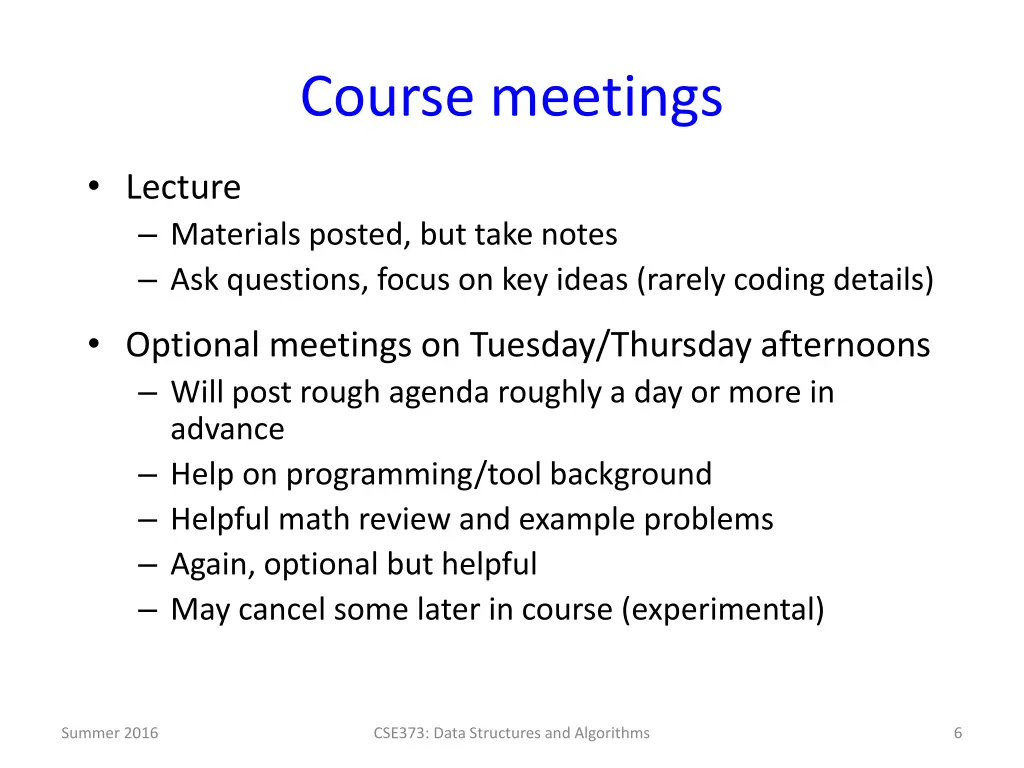 Course meetings

• Lecture
– Materials posted, but take notes
– Ask questions, focus on key ideas (rarely coding details)

• Optional meetings on Tuesday/Thursday afternoons
– Will post rough agenda roughly a day or more in advance
– Help on programming/tool background
– Helpful math review and example problems
– Again, optional but helpful
– May cancel some later in course (experimental)

Summer 2016

CSE373: Data Structures and Algorithms

6